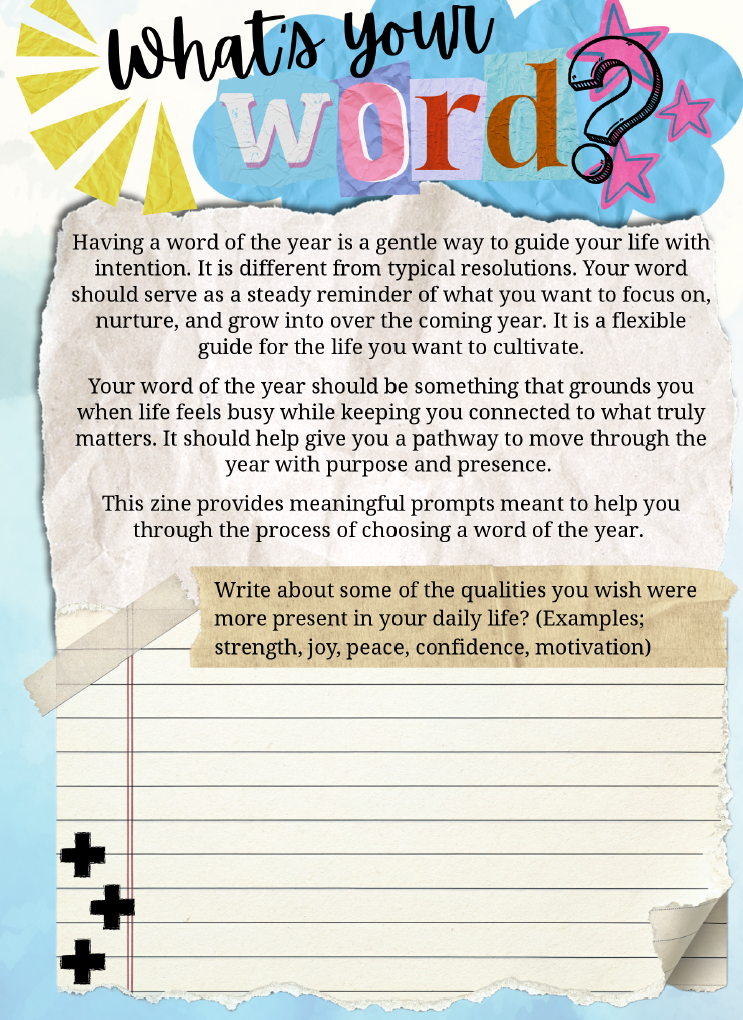 What's your word?

Having a word of the year is a gentle way to guide your life with intention. It is different from typical resolutions. Your word should serve as a steady reminder of what you want to focus on, nurture, and grow into over the coming year. It is a flexible guide for the life you want to cultivate.

Your word of the year should be something that grounds you when life feels busy while keeping you connected to what truly matters. It should help give you a pathway to move through the year with purpose and presence.

This zine provides meaningful prompts meant to help you through the process of choosing a word of the year.

Write about some of the qualities you wish were more present in your daily life? (Examples; strength, joy, peace, confidence, motivation)